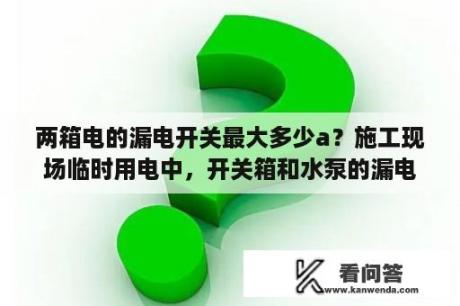 两箱电的漏电开关最大多少a？施工现场临时用电中，开关箱和水泵的漏电

看问答
www.kanwenda.com